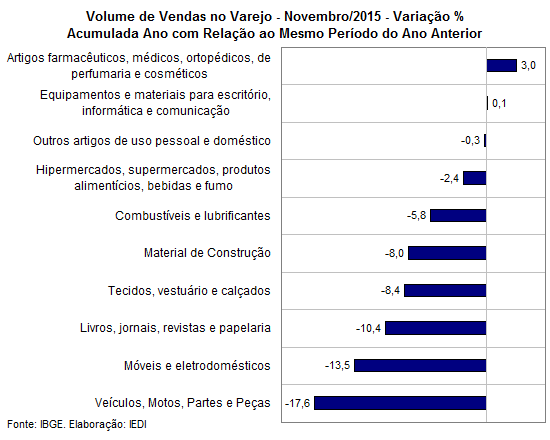 Volume de Vendas no Varejo - Novembro/2015 - Variação %
Acumulada Ano com Relação ao Mesmo Período do Ano Anterior

Artigos farmacêuticos, médicos, ortopédicos, de perfumaria e cosméticos 3,0
Equipamentos e materiais para escritório, informática e comunicação 0,1
Outros artigos de uso pessoal e doméstico -0,3
Hipermercados, supermercados, produtos alimentícios, bebidas e fumo -2,4
Combustíveis e lubrificantes -5,8
Material de Construção -8,0
Tecidos, vestuário e calçados -8,4
Livros, jornais, revistas e papelaria -10,4
Móveis e eletrodomésticos -13,5
Veículos, Motos, Partes e Peças -17,6

Fonte: IBGE. Elaboração: IEDI